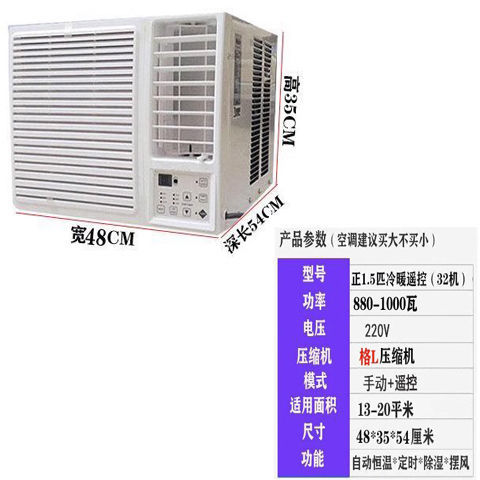 高35CM

宽48CM

深长54CM

产品参数（空调建议买大不买小）

| 型号 | 正1.5匹冷暖遥控（32机） |
|---|---|
| 功率 | 880-1000瓦 |
| 电压 | 220V |
| 压缩机 | 格L压缩机 |
| 模式 | 手动+遥控 |
| 适用面积 | 13-20平米 |
| 尺寸 | 48*35*54厘米 |
| 功能 | 自动恒温*定时*除湿*摆风 |